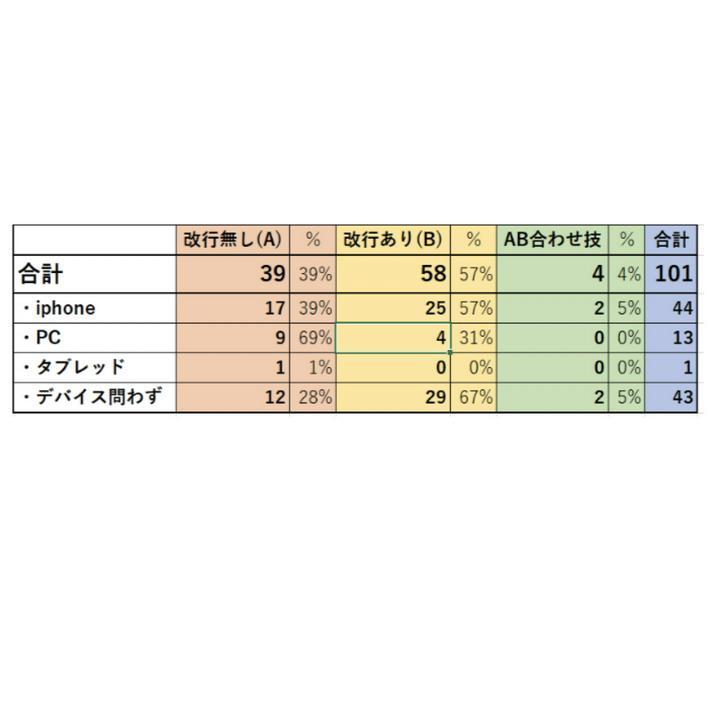 |  | 改行無し(A) | % | 改行あり(B) | % | AB合わせ技 | % | 合計 |
|---|---|---|---|---|---|---|---|
| 合計 | 39 | 39% | 58 | 57% | 4 | 4% | 101 |
| ・iphone | 17 | 39% | 25 | 57% | 2 | 5% | 44 |
| ・PC | 9 | 69% | 4 | 31% | 0 | 0% | 13 |
| ・タブレッド | 1 | 1% | 0 | 0% | 0 | 0% | 1 |
| ・デバイス問わず | 12 | 28% | 29 | 67% | 2 | 5% | 43 |